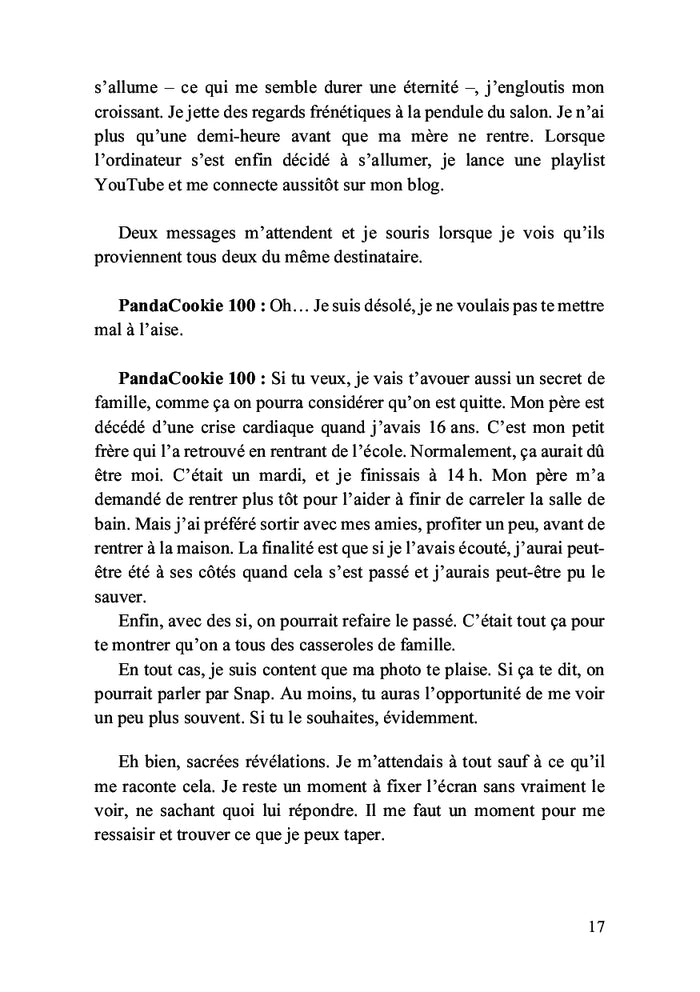 s'allume – ce qui me semble durer une éternité –, j'engloutis mon croissant. Je jette des regards frénétiques à la pendule du salon. Je n'ai plus qu'une demi-heure avant que ma mère ne rentre. Lorsque l'ordinateur s'est enfin décidé à s'allumer, je lance une playlist YouTube et me connecte aussitôt sur mon blog.

Deux messages m'attendent et je souris lorsque je vois qu'ils proviennent tous deux du même destinataire.

PandaCookie 100 : Oh… Je suis désolé, je ne voulais pas te mettre mal à l'aise.

PandaCookie 100 : Si tu veux, je vais t'avouer aussi un secret de famille, comme ça on pourra considérer qu'on est quitte. Mon père est décédé d'une crise cardiaque quand j'avais 16 ans. C'est mon petit frère qui l'a retrouvé en rentrant de l'école. Normalement, ça aurait dû être moi. C'était un mardi, et je finissais à 14 h. Mon père m'a demandé de rentrer plus tôt pour l'aider à finir de carreler la salle de bain. Mais j'ai préféré sortir avec mes amies, profiter un peu, avant de rentrer à la maison. La finalité est que si je l'avais écouté, j'aurai peut-être été à ses côtés quand cela s'est passé et j'aurais peut-être pu le sauver.

Enfin, avec des si, on pourrait refaire le passé. C'était tout ça pour te montrer qu'on a tous des casseroles de famille.

En tout cas, je suis content que ma photo te plaise. Si ça te dit, on pourrait parler par Snap. Au moins, tu auras l'opportunité de me voir un peu plus souvent. Si tu le souhaites, évidemment.

Eh bien, sacrées révélations. Je m'attendais à tout sauf à ce qu'il me raconte cela. Je reste un moment à fixer l'écran sans vraiment le voir, ne sachant quoi lui répondre. Il me faut un moment pour me ressaisir et trouver ce que je peux taper.

17